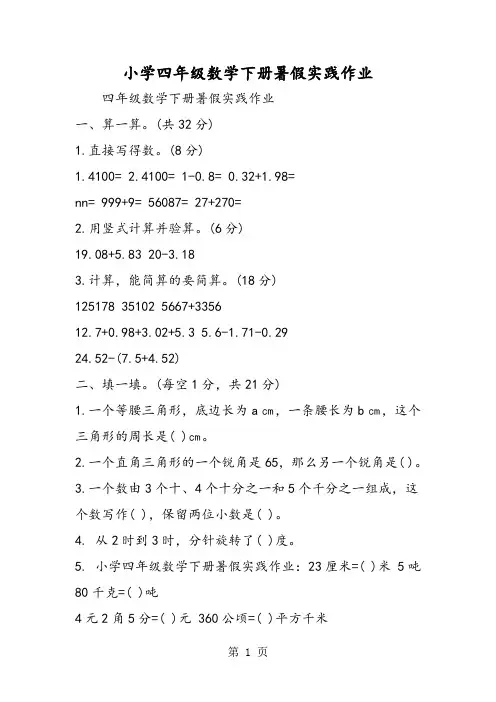 小学四年级数学下册暑假实践作业

四年级数学下册暑假实践作业

一、算一算。(共 32 分)

1.直接写得数。(8 分)

1.4100= 2.4100= 1-0.8= 0.32+1.98=

nn= 999+9= 56087= 27+270=

2.用竖式计算并验算。(6 分)

19.08+5.83 20-3.18

3.计算，能简算的要简算。(18 分)

125178 35102 5667+3356

12.7+0.98+3.02+5.3 5.6-1.71-0.29

24.52-(7.5+4.52)

二、填一填。(每空 1 分，共 21 分)

1.一个等腰三角形，底边长为 a cm，一条腰长为 b cm，这个三角形的周长是( )cm。

2.一个直角三角形的一个锐角是 65，那么另一个锐角是( )。

3.一个数由 3 个十、4 个十分之一和 5 个千分之一组成，这个数写作( )，保留两位小数是( )。

4. 从 2 时到 3 时，分针旋转了( )度。

5. 小学四年级数学下册暑假实践作业：23 厘米=( )米 5 吨 80 千克=( )吨

4 元 2 角 5 分=( )元 360 公顷=( )平方千米

第 1 页